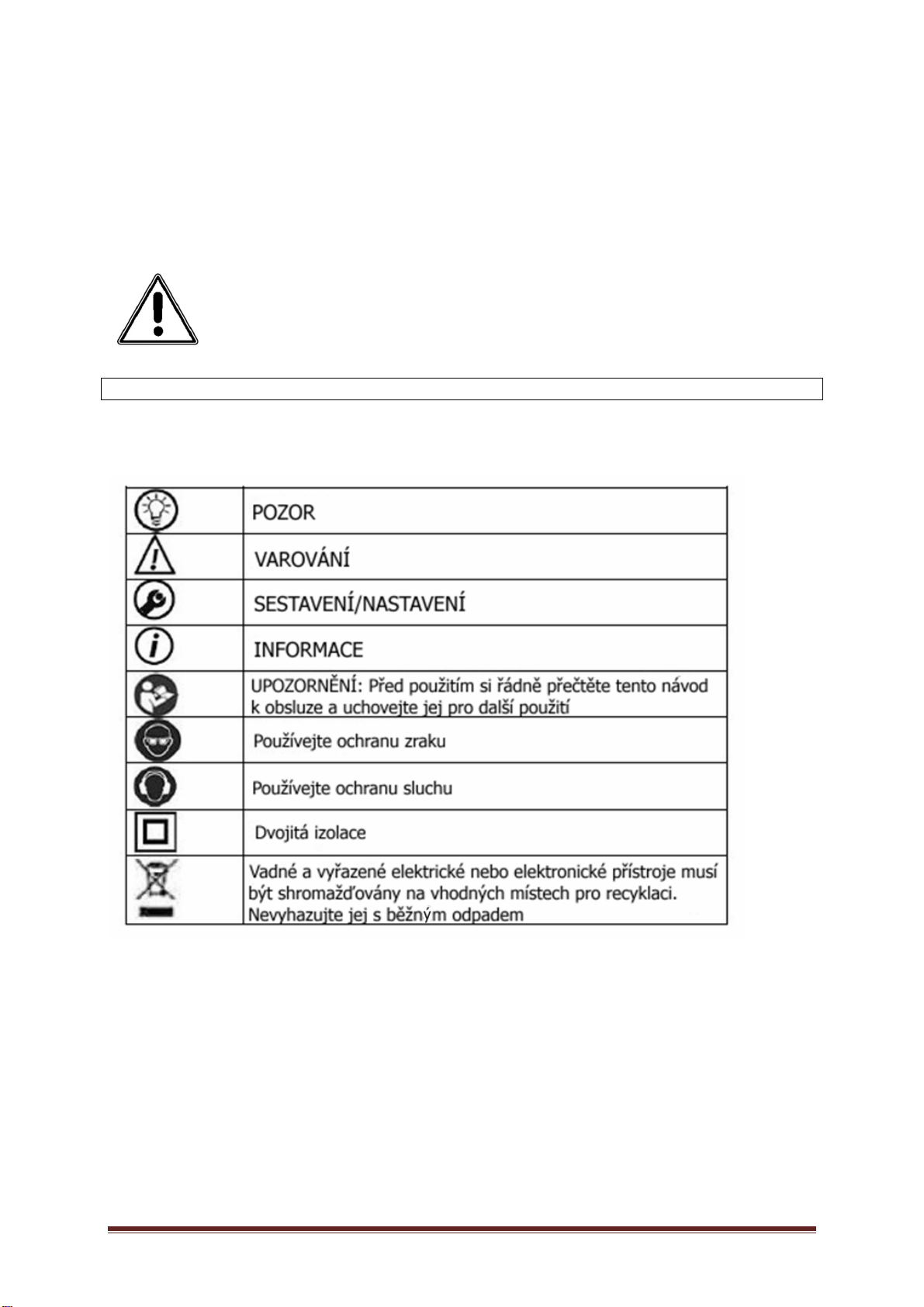 | | |
|---|---|
| | POZOR |
| | VAROVÁNÍ |
| | SESTAVENÍ/NASTAVENÍ |
| | INFORMACE |
| | UPOZORNĚNÍ: Před použitím si řádně přečtěte tento návod k obsluze a uchovejte jej pro další použití |
| | Používejte ochranu zraku |
| | Používejte ochranu sluchu |
| | Dvojitá izolace |
| | Vadné a vyřazené elektrické nebo elektronické přístroje musí být shromažďovány na vhodných místech pro recyklaci. Nevyhazujte jej s běžným odpadem |